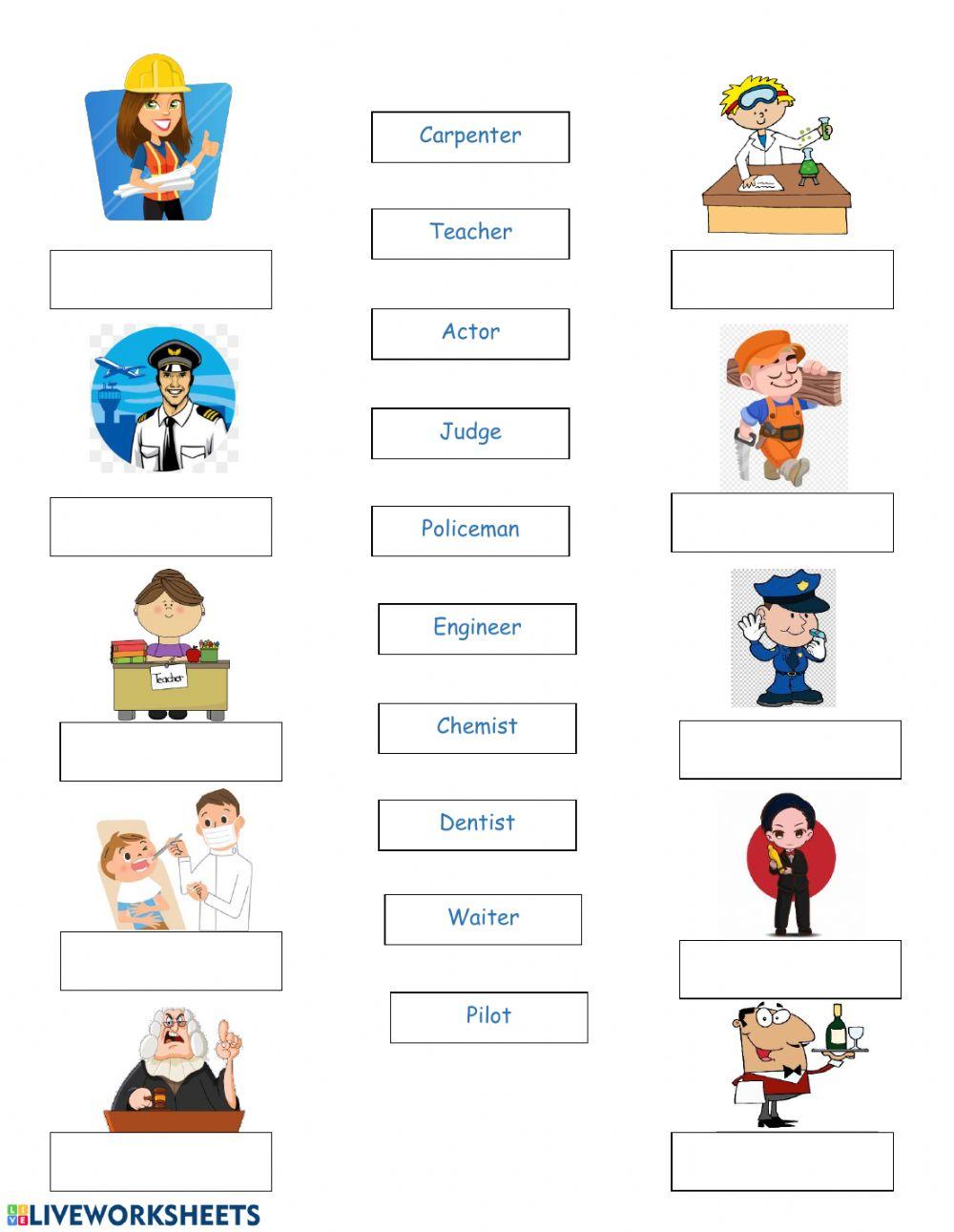 Carpenter

Teacher

Actor

Judge

Policeman

Engineer

Chemist

Dentist

Waiter

Pilot

Teacher

LIVEWORKSHEETS